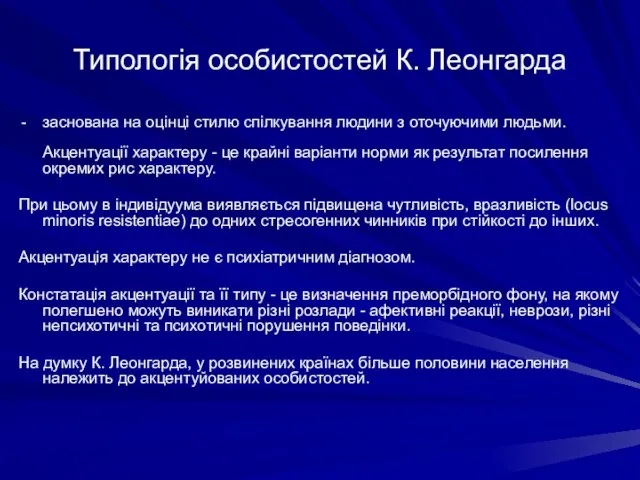 Типологія особистостей К. Леонгарда

- заснована на оцінці стилю спілкування людини з оточуючими людьми.

Акцентуації характеру - це крайні варіанти норми як результат посилення окремих рис характеру.

При цьому в індивідуума виявляється підвищена чутливість, вразливість (locus minoris resistentiae) до одних стресогенних чинників при стійкості до інших.

Акцентуація характеру не є психіатричним діагнозом.

Констатація акцентуації та її типу - це визначення преморбідного фону, на якому полегшено можуть виникати різні розлади - афективні реакції, неврози, різні непсихотичні та психотичні порушення поведінки.

На думку К. Леонгарда, у розвинених країнах більше половини населення належить до акцентуйованих особистостей.